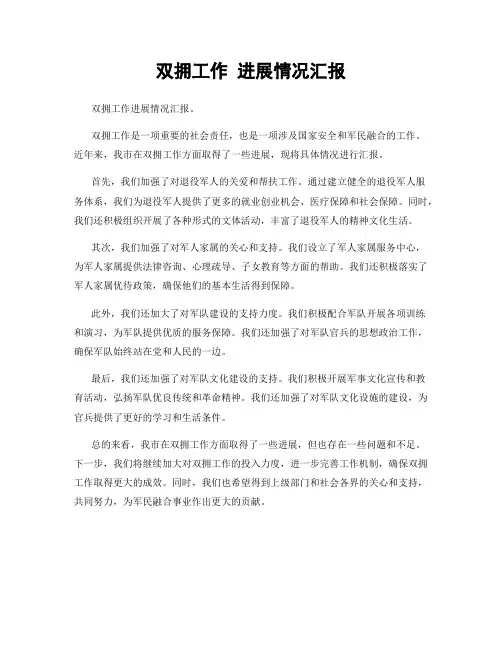 双拥工作 进展情况汇报

双拥工作进展情况汇报。

双拥工作是一项重要的社会责任，也是一项涉及国家安全和军民融合的工作。近年来，我市在双拥工作方面取得了一些进展，现将具体情况进行汇报。

首先，我们加强了对退役军人的关爱和帮扶工作。通过建立健全的退役军人服务体系，我们为退役军人提供了更多的就业创业机会、医疗保障和社会保障。同时，我们还积极组织开展了各种形式的文体活动，丰富了退役军人的精神文化生活。

其次，我们加强了对军人家属的关心和支持。我们设立了军人家属服务中心，为军人家属提供法律咨询、心理疏导、子女教育等方面的帮助。我们还积极落实了军人家属优待政策，确保他们的基本生活得到保障。

此外，我们还加大了对军队建设的支持力度。我们积极配合军队开展各项训练和演习，为军队提供优质的服务保障。我们还加强了对军队官兵的思想政治工作，确保军队始终站在党和人民的一边。

最后，我们还加强了对军队文化建设的支持。我们积极开展军事文化宣传和教育活动，弘扬军队优良传统和革命精神。我们还加强了对军队文化设施的建设，为官兵提供了更好的学习和生活条件。

总的来看，我市在双拥工作方面取得了一些进展，但也存在一些问题和不足。下一步，我们将继续加大对双拥工作的投入力度，进一步完善工作机制，确保双拥工作取得更大的成效。同时，我们也希望得到上级部门和社会各界的关心和支持，共同努力，为军民融合事业作出更大的贡献。